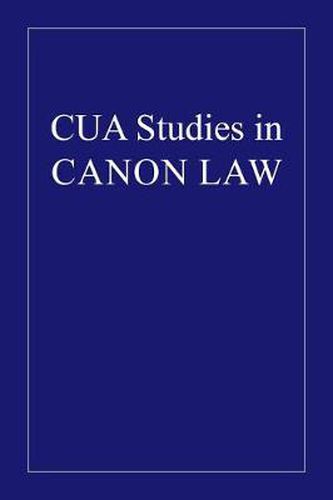 CUA Studies in CANON LAW